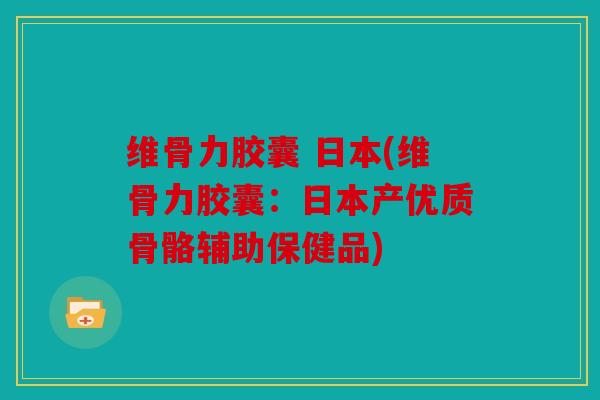 维骨力胶囊 日本(维骨力胶囊：日本产优质骨骼辅助保健品)